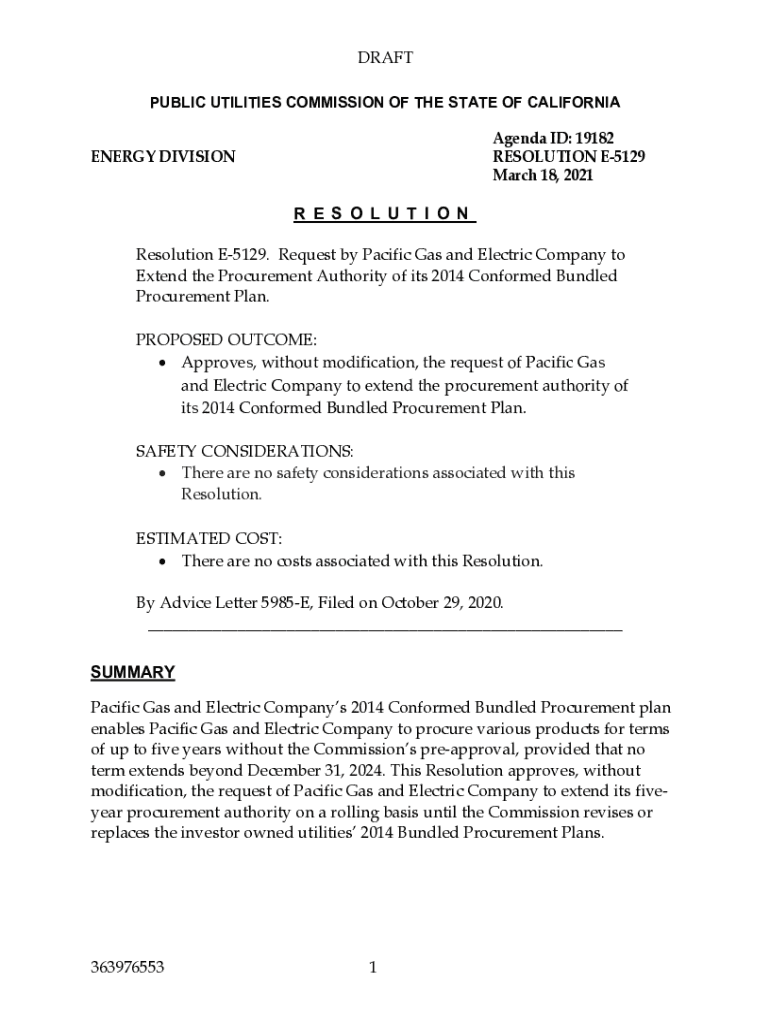 DRAFT

PUBLIC UTILITIES COMMISSION OF THE STATE OF CALIFORNIA

ENERGY DIVISION

Agenda ID: 19182
RESOLUTION E-5129
March 18, 2021

R E S O L U T I O N

Resolution E-5129. Request by Pacific Gas and Electric Company to Extend the Procurement Authority of its 2014 Conformed Bundled Procurement Plan.

PROPOSED OUTCOME:
• Approves, without modification, the request of Pacific Gas and Electric Company to extend the procurement authority of its 2014 Conformed Bundled Procurement Plan.

SAFETY CONSIDERATIONS:
• There are no safety considerations associated with this Resolution.

ESTIMATED COST:
• There are no costs associated with this Resolution.

By Advice Letter 5985-E, Filed on October 29, 2020.

SUMMARY

Pacific Gas and Electric Company's 2014 Conformed Bundled Procurement plan enables Pacific Gas and Electric Company to procure various products for terms of up to five years without the Commission's pre-approval, provided that no term extends beyond December 31, 2024. This Resolution approves, without modification, the request of Pacific Gas and Electric Company to extend its five-year procurement authority on a rolling basis until the Commission revises or replaces the investor owned utilities' 2014 Bundled Procurement Plans.

363976553

1